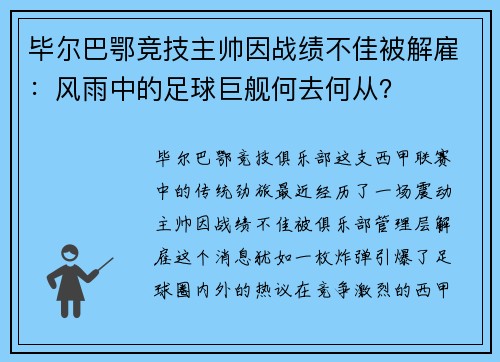 毕尔巴鄂竞技主帅因战绩不佳被解雇：风雨中的足球巨舰何去何从?

毕尔巴鄂竞技俱乐部这支西甲联赛中的传统劲旅最近经历了一场震动主帅因战绩不佳被俱乐部管理层解雇这个消息犹如一枚炸弹引爆了足球圈内外的热议在竞争激烈的西甲